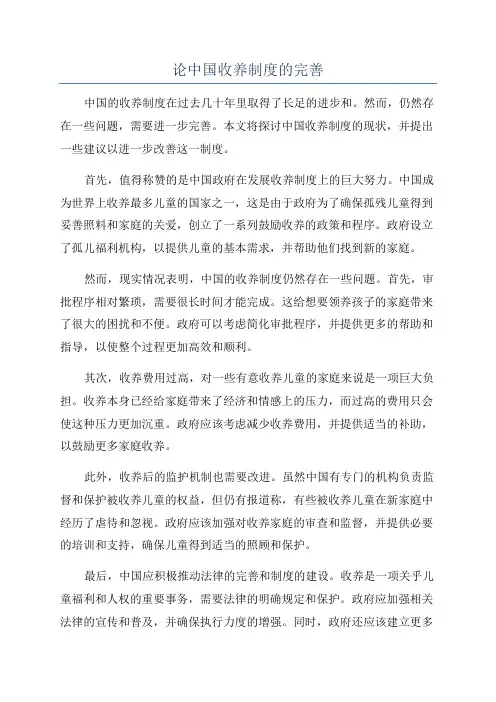 论中国收养制度的完善

中国的收养制度在过去几十年里取得了长足的进步和。然而，仍然存在一些问题，需要进一步完善。本文将探讨中国收养制度的现状，并提出一些建议以进一步改善这一制度。

首先，值得称赞的是中国政府在发展收养制度上的巨大努力。中国成为世界上收养最多儿童的国家之一，这是由于政府为了确保孤残儿童得到妥善照料和家庭的关爱，创立了一系列鼓励收养的政策和程序。政府设立了孤儿福利机构，以提供儿童的基本需求，并帮助他们找到新的家庭。

然而，现实情况表明，中国的收养制度仍然存在一些问题。首先，审批程序相对繁琐，需要很长时间才能完成。这给想要领养孩子的家庭带来了很大的困扰和不便。政府可以考虑简化审批程序，并提供更多的帮助和指导，以使整个过程更加高效和顺利。

其次，收养费用过高，对一些有意收养儿童的家庭来说是一项巨大负担。收养本身已经给家庭带来了经济和情感上的压力，而过高的费用只会使这种压力更加沉重。政府应该考虑减少收养费用，并提供适当的补助，以鼓励更多家庭收养。

此外，收养后的监护机制也需要改进。虽然中国有专门的机构负责监督和保护被收养儿童的权益，但仍有报道称，有些被收养儿童在新家庭中经历了虐待和忽视。政府应该加强对收养家庭的审查和监督，并提供必要的培训和支持，确保儿童得到适当的照顾和保护。

最后，中国应积极推动法律的完善和制度的建设。收养是一项关乎儿童福利和人权的重要事务，需要法律的明确规定和保护。政府应加强相关法律的宣传和普及，并确保执行力度的增强。同时，政府还应该建立更多